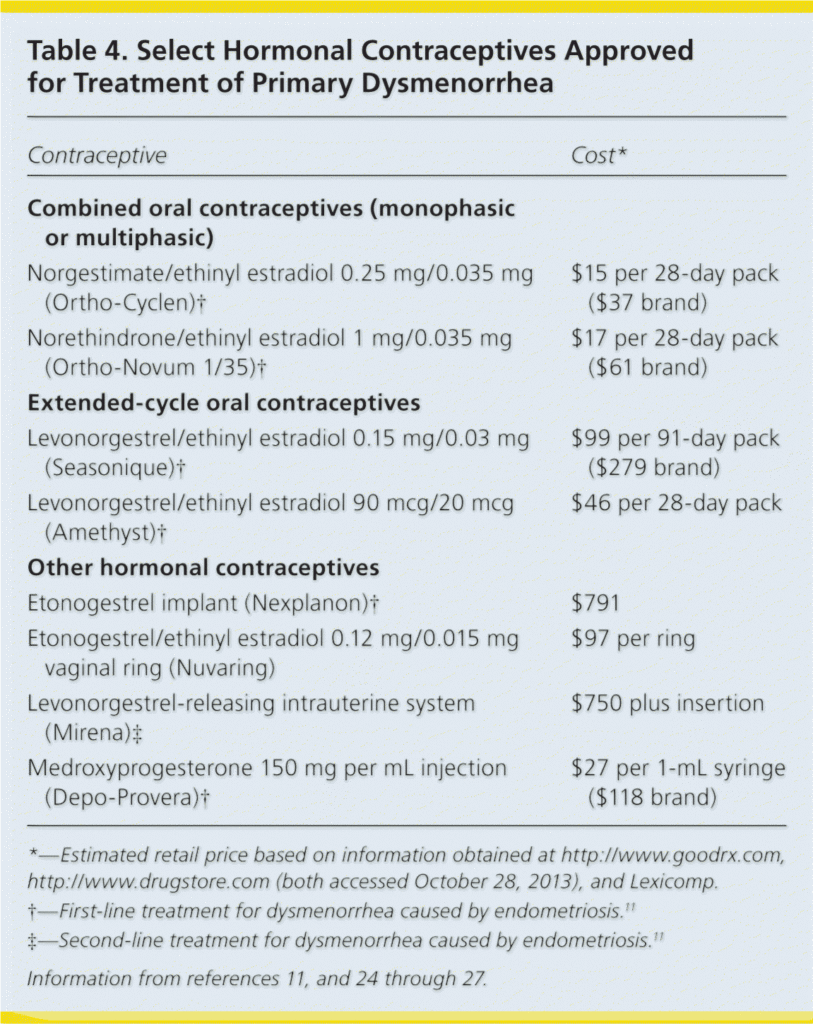 Table 4. Select Hormonal Contraceptives Approved for Treatment of Primary Dysmenorrhea

| Contraceptive | Cost* |
|---|---|
| **Combined oral contraceptives (monophasic or multiphasic)** | |
| Norgestimate/ethinyl estradiol 0.25 mg/0.035 mg (Ortho-Cyclen)† | \$15 per 28-day pack (\$37 brand) |
| Norethindrone/ethinyl estradiol 1 mg/0.035 mg (Ortho-Novum 1/35)† | \$17 per 28-day pack (\$61 brand) |
| **Extended-cycle oral contraceptives** | |
| Levonorgestrel/ethinyl estradiol 0.15 mg/0.03 mg (Seasonique)† | \$99 per 91-day pack (\$279 brand) |
| Levonorgestrel/ethinyl estradiol 90 mcg/20 mcg (Amethyst)† | \$46 per 28-day pack |
| **Other hormonal contraceptives** | |
| Etonogestrel implant (Nexplanon)† | \$791 |
| Etonogestrel/ethinyl estradiol 0.12 mg/0.015 mg vaginal ring (Nuvaring) | \$97 per ring |
| Levonorgestrel-releasing intrauterine system (Mirena)‡ | \$750 plus insertion |
| Medroxyprogesterone 150 mg per mL injection (Depo-Provera)† | \$27 per 1-mL syringe (\$118 brand) |

*—Estimated retail price based on information obtained at http://www.goodrx.com, http://www.drugstore.com (both accessed October 28, 2013), and Lexicomp.
†—First-line treatment for dysmenorrhea caused by endometriosis.$^{11}$
‡—Second-line treatment for dysmenorrhea caused by endometriosis.$^{11}$

Information from references 11, and 24 through 27.